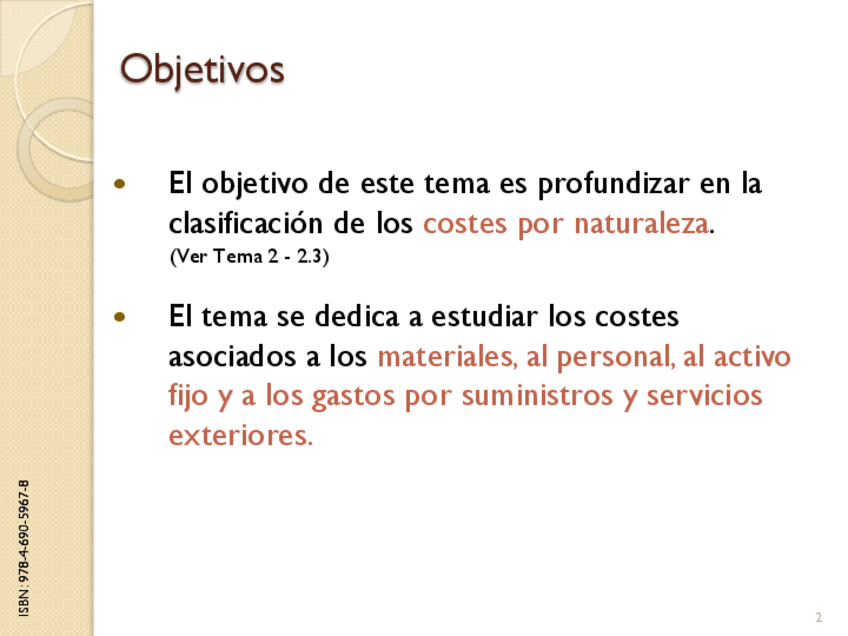 Objetivos

• El objetivo de este tema es profundizar en la clasificación de los costes por naturaleza.
(Ver Tema 2 - 2.3)

• El tema se dedica a estudiar los costes asociados a los materiales, al personal, al activo fijo y a los gastos por suministros y servicios exteriores.

ISBN: 978-4-690-5967-8

2